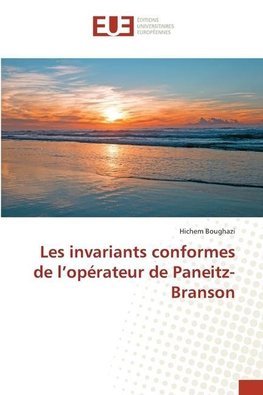 EUE ÉDITIONS UNIVERSITAIRES EUROPÉENNES

Hichem Boughazi

Les invariants conformes de l'opérateur de Paneitz-Branson